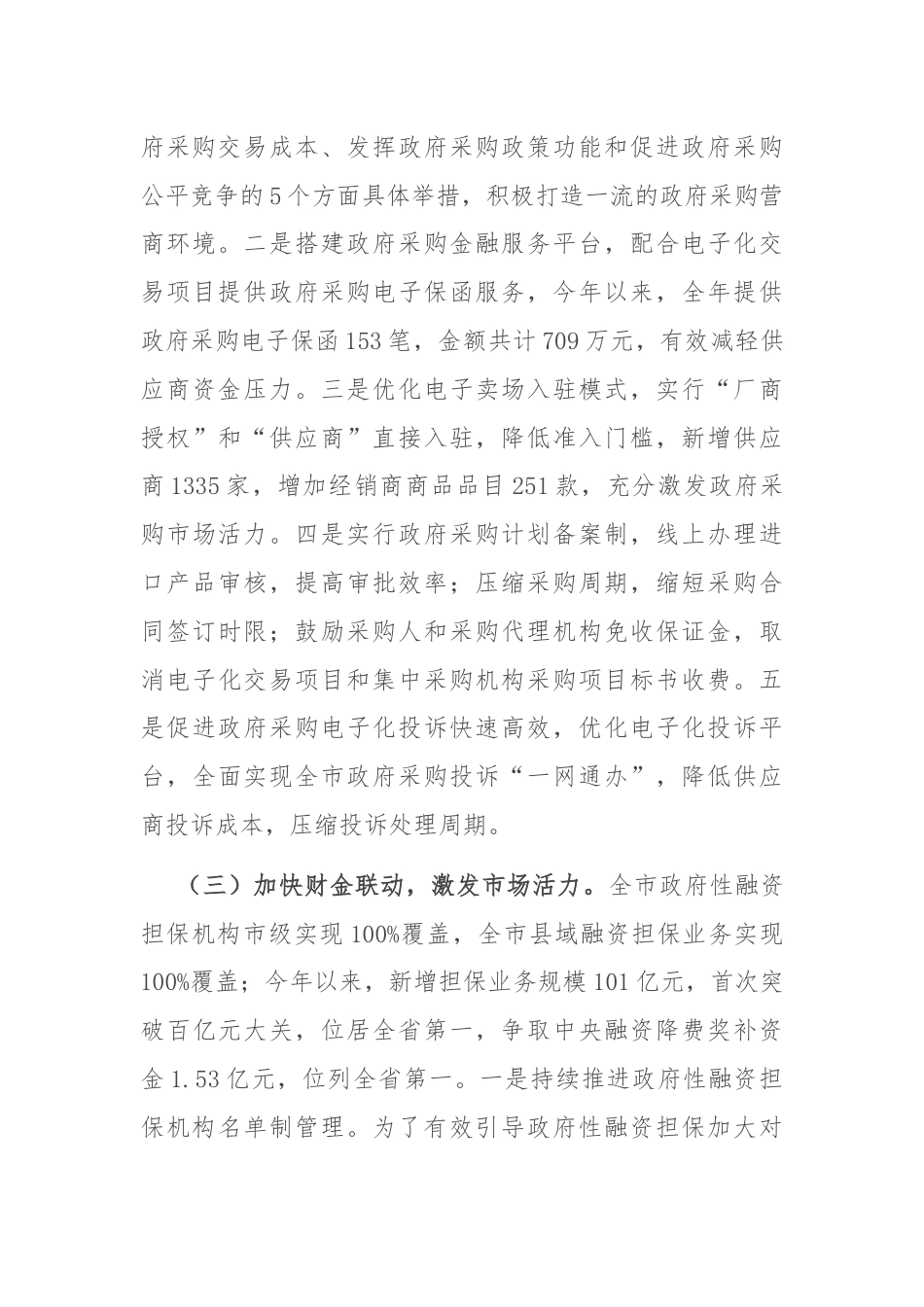 府采购交易成本、发挥政府采购政策功能和促进政府采购公平竞争的5个方面具体举措，积极打造一流的政府采购营商环境。二是搭建政府采购金融服务平台，配合电子化交易项目提供政府采购电子保函服务，今年以来，全年提供政府采购电子保函153笔，金额共计709万元，有效减轻供应商资金压力。三是优化电子卖场入驻模式，实行“厂商授权”和“供应商”直接入驻，降低准入门槛，新增供应商1335家，增加经销商商品品目251款，充分激发政府采购市场活力。四是实行政府采购计划备案制，线上办理进口产品审核，提高审批效率；压缩采购周期，缩短采购合同签订时限；鼓励采购人和采购代理机构免收保证金，取消电子化交易项目和集中采购机构采购项目标书收费。五是促进政府采购电子化投诉快速高效，优化电子化投诉平台，全面实现全市政府采购投诉“一网通办”，降低供应商投诉成本，压缩投诉处理周期。

（三）加快财金联动，激发市场活力。全市政府性融资担保机构市级实现100%覆盖，全市县域融资担保业务实现100%覆盖；今年以来，新增担保业务规模101亿元，首次突破百亿元大关，位居全省第一，争取中央融资降费奖补资金1.53亿元，位列全省第一。一是持续推进政府性融资担保机构名单制管理。为了有效引导政府性融资担保加大对